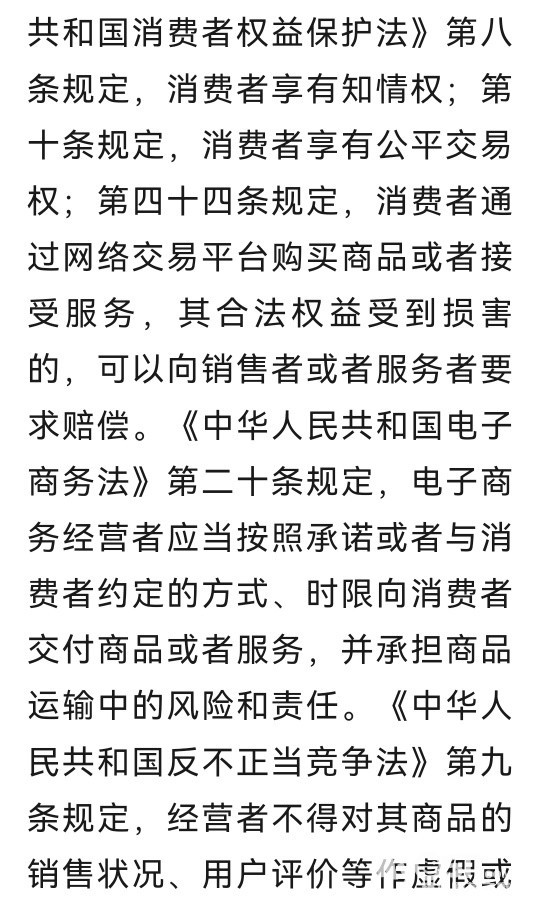 共和国消费者权益保护法》第八条规定，消费者享有知情权；第十条规定，消费者享有公平交易权；第四十四条规定，消费者通过网络交易平台购买商品或者接受服务，其合法权益受到损害的，可以向销售者或者服务者要求赔偿。《中华人民共和国电子商务法》第二十条规定，电子商务经营者应当按照承诺或者与消费者约定的方式、时限向消费者交付商品或者服务，并承担商品运输中的风险和责任。《中华人民共和国反不正当竞争法》第九条规定，经营者不得对其商品的销售状况、用户评价等作虚假或